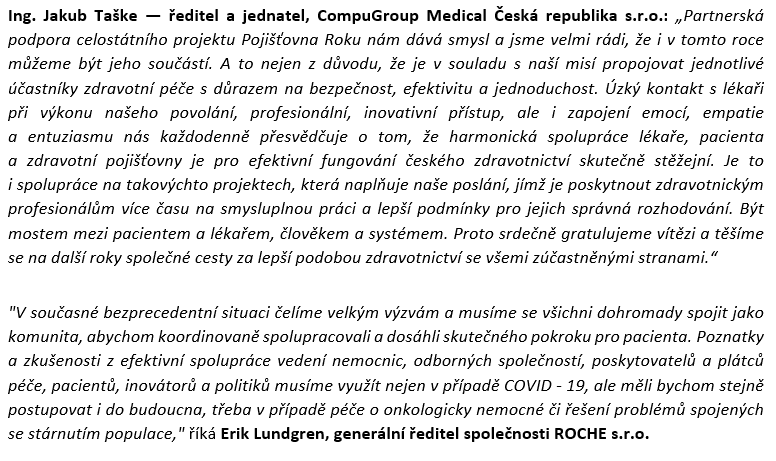 Ing. Jakub Taške — ředitel a jednatel, CompuGroup Medical Česká republika s.r.o.: „Partnerská podpora celostátního projektu Pojišťovna Roku nám dává smysl a jsme velmi rádi, že i v tomto roce můžeme být jeho součástí. A to nejen z důvodu, že je v souladu s naší misí propojovat jednotlivé účastníky zdravotní péče s důrazem na bezpečnost, efektivitu a jednoduchost. Úzký kontakt s lékaři při výkonu našeho povolání, profesionální, inovativní přístup, ale i zapojení emocí, empatie a entuziasmu nás každodenně přesvědčuje o tom, že harmonická spolupráce lékaře, pacienta a zdravotní pojišťovny je pro efektivní fungování českého zdravotnictví skutečně stěžejní. Je to i spolupráce na takovýchto projektech, která naplňuje naše poslání, jímž je poskytnout zdravotnickým profesionálům více času na smysluplnou práci a lepší podmínky pro jejich správná rozhodování. Být mostem mezi pacientem a lékařem, člověkem a systémem. Proto srdečně gratulujeme vítězi a těšíme se na další roky společné cesty za lepší podobou zdravotnictví se všemi zúčastněnými stranami.“

"V současné bezprecedentní situaci čelíme velkým výzvám a musíme se všichni dohromady spojit jako komunita, abychom koordinovaně spolupracovali a dosáhli skutečného pokroku pro pacienta. Poznatky a zkušenosti z efektivní spolupráce vedení nemocnic, odborných společností, poskytovatelů a plátců péče, pacientů, inovátorů a politiků musíme využít nejen v případě COVID - 19, ale měli bychom stejně postupovat i do budoucna, třeba v případě péče o onkologicky nemocné či řešení problémů spojených se stárnutím populace," říká Erik Lundgren, generální ředitel společnosti ROCHE s.r.o.